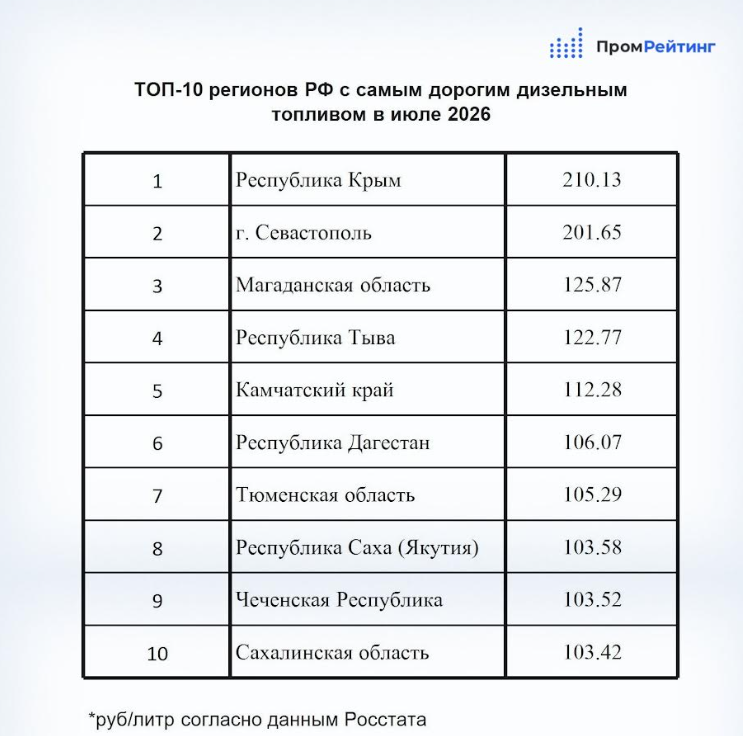 ПромРейтинг

ТОП-10 регионов РФ с самым дорогим дизельным топливом в июле 2026

| 1 | Республика Крым | 210.13 |
|---|---|---|
| 2 | г. Севастополь | 201.65 |
| 3 | Магаданская область | 125.87 |
| 4 | Республика Тыва | 122.77 |
| 5 | Камчатский край | 112.28 |
| 6 | Республика Дагестан | 106.07 |
| 7 | Тюменская область | 105.29 |
| 8 | Республика Саха (Якутия) | 103.58 |
| 9 | Чеченская Республика | 103.52 |
| 10 | Сахалинская область | 103.42 |

*руб/литр согласно данным Росстата